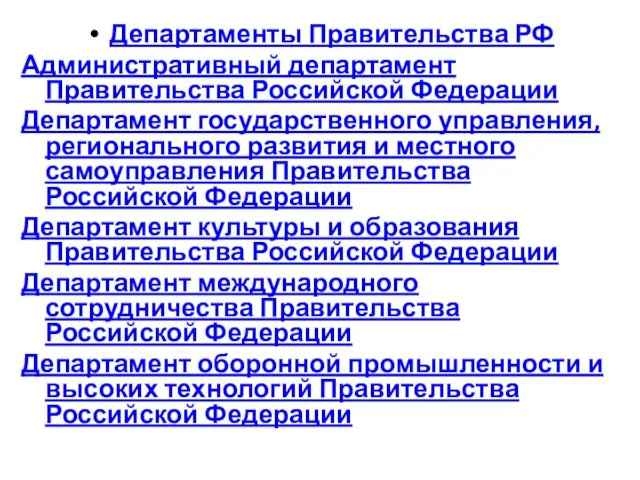 • Департаменты Правительства РФ

Административный департамент Правительства Российской Федерации

Департамент государственного управления, регионального развития и местного самоуправления Правительства Российской Федерации

Департамент культуры и образования Правительства Российской Федерации

Департамент международного сотрудничества Правительства Российской Федерации

Департамент оборонной промышленности и высоких технологий Правительства Российской Федерации